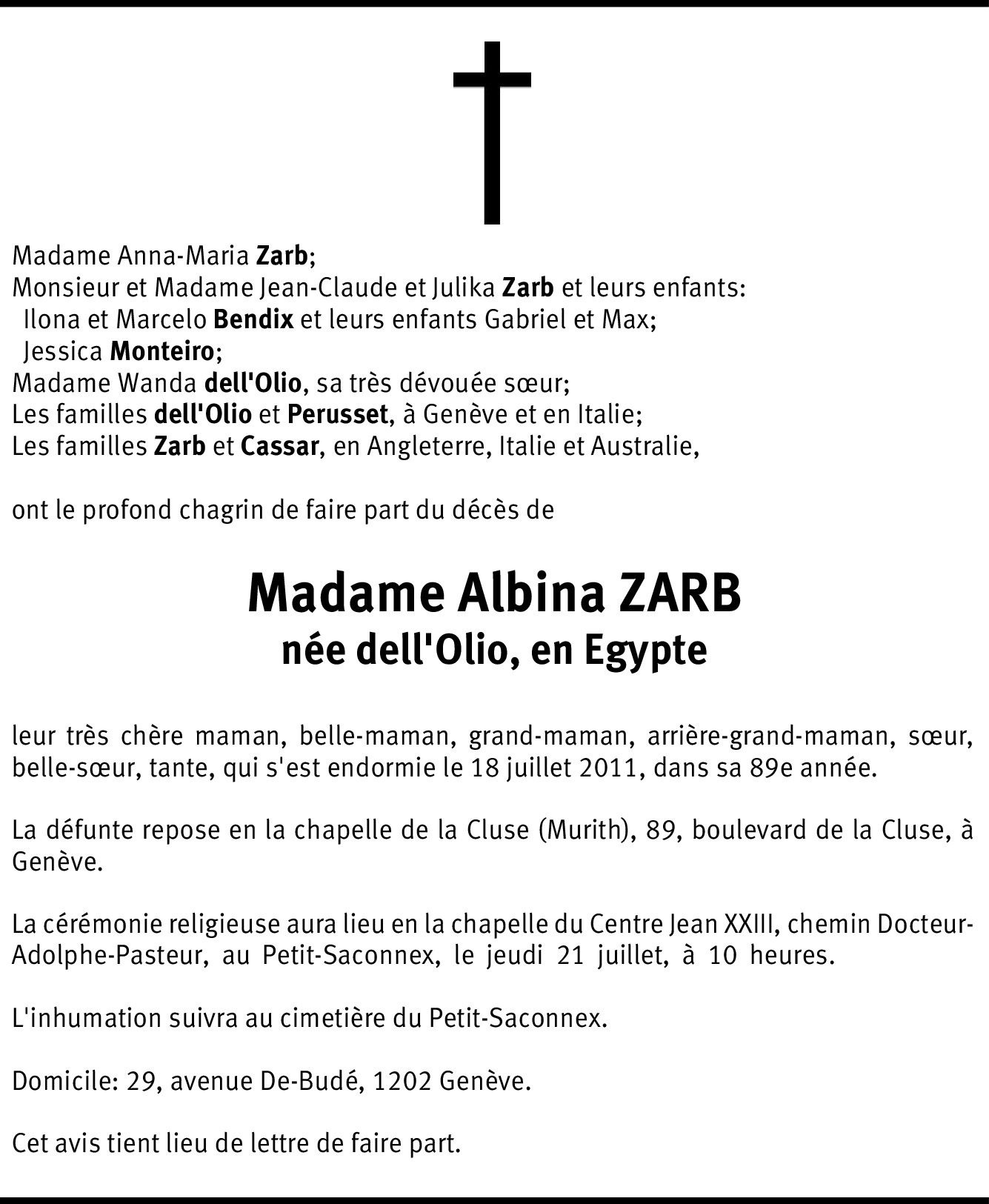 Madame Anna-Maria Zarb;
Monsieur et Madame Jean-Claude et Julika Zarb et leurs enfants:
Ilona et Marcelo Bendix et leurs enfants Gabriel et Max;
Jessica Monteiro;
Madame Wanda dell'Olio, sa très dévouée sœur;
Les familles dell'Olio et Perusset, à Genève et en Italie;
Les familles Zarb et Cassar, en Angleterre, Italie et Australie,

ont le profond chagrin de faire part du décès de

Madame Albina ZARB
née dell'Olio, en Egypte

leur très chère maman, belle-maman, grand-maman, arrière-grand-maman, sœur, belle-sœur, tante, qui s'est endormie le 18 juillet 2011, dans sa 89e année.

La défunte repose en la chapelle de la Cluse (Murith), 89, boulevard de la Cluse, à Genève.

La cérémonie religieuse aura lieu en la chapelle du Centre Jean XXIII, chemin Docteur-Adolphe-Pasteur, au Petit-Saconnex, le jeudi 21 juillet, à 10 heures.

L'inhumation suivra au cimetière du Petit-Saconnex.

Domicile: 29, avenue De-Budé, 1202 Genève.

Cet avis tient lieu de lettre de faire part.